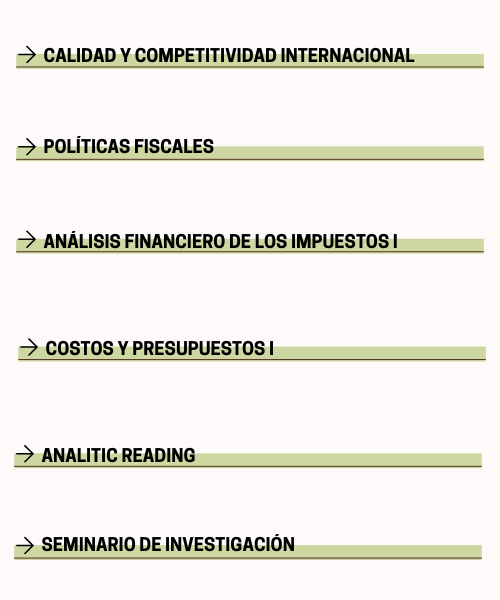 → CALIDAD Y COMPETITIVIDAD INTERNACIONAL

→ POLÍTICAS FISCALES

→ ANÁLISIS FINANCIERO DE LOS IMPUESTOS I

→ COSTOS Y PRESUPUESTOS I

→ ANALITIC READING

→ SEMINARIO DE INVESTIGACIÓN